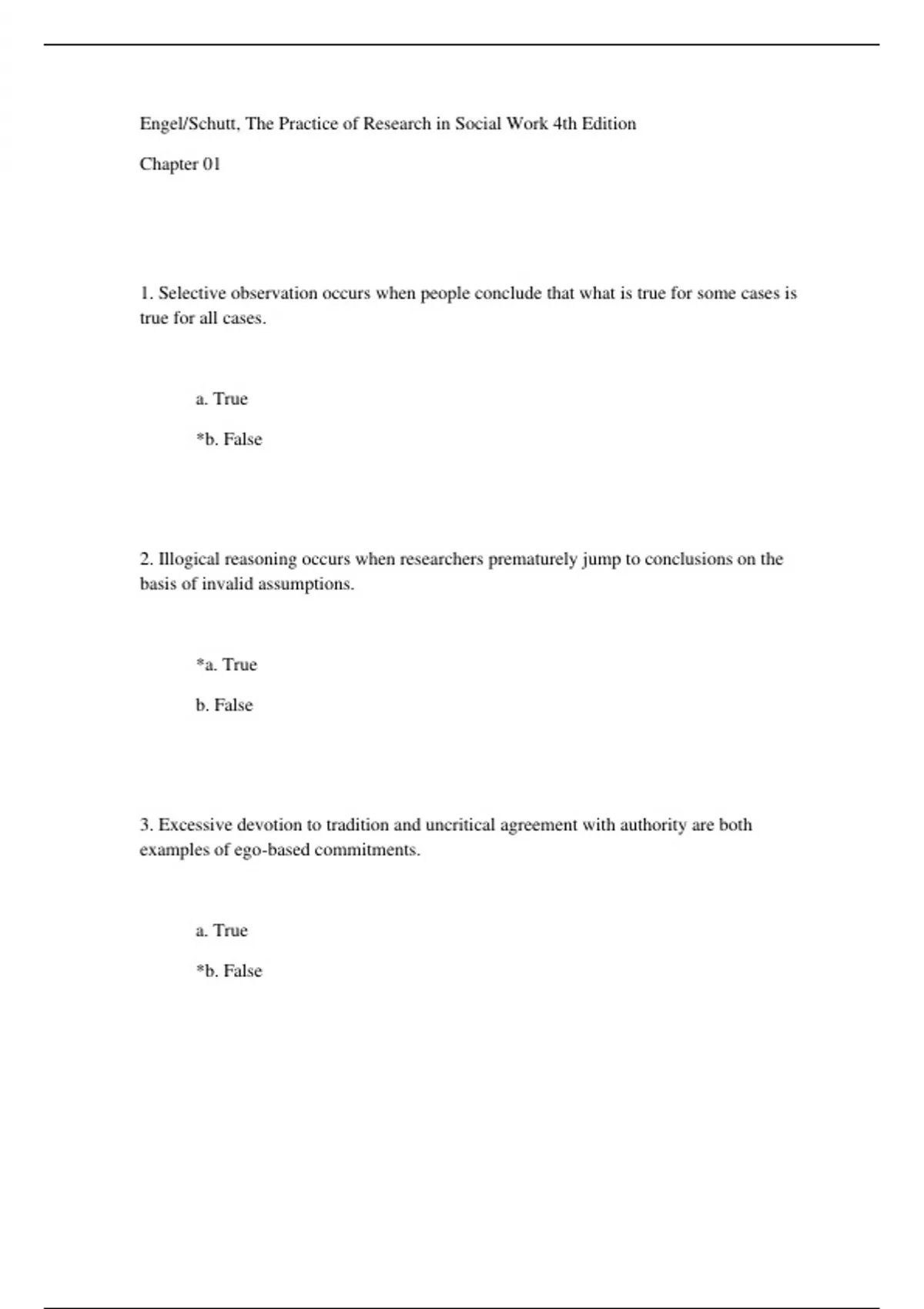 Engel/Schutt, The Practice of Research in Social Work 4th Edition

Chapter 01

1. Selective observation occurs when people conclude that what is true for some cases is true for all cases.

a. True

*b. False

2. Illogical reasoning occurs when researchers prematurely jump to conclusions on the basis of invalid assumptions.

*a. True

b. False

3. Excessive devotion to tradition and uncritical agreement with authority are both examples of ego-based commitments.

a. True

*b. False